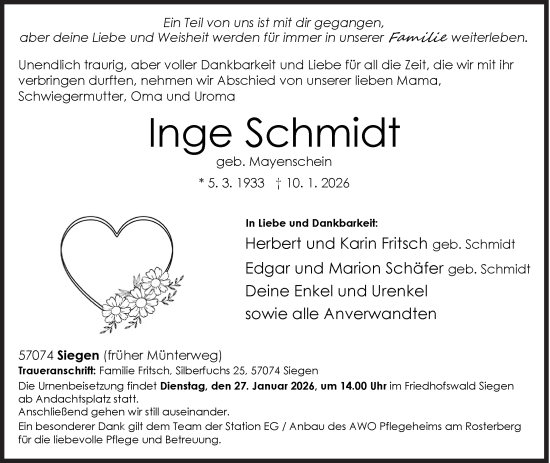 Ein Teil von uns ist mit dir gegangen,
aber deine Liebe und Weisheit werden für immer in unserer Familie weiterleben.

Unendlich traurig, aber voller Dankbarkeit und Liebe für all die Zeit, die wir mit ihr verbringen durften, nehmen wir Abschied von unserer lieben Mama, Schwiegermutter, Oma und Uroma

Inge Schmidt

geb. Mayenschein

* 5. 3. 1933 † 10. 1. 2026

In Liebe und Dankbarkeit:
Herbert und Karin Fritsch geb. Schmidt
Edgar und Marion Schäfer geb. Schmidt
Deine Enkel und Urenkel
sowie alle Anverwandten

57074 Siegen (früher Münterweg)
Traueranschrift: Familie Fritsch, Silberfuchs 25, 57074 Siegen
Die Urnenbeisetzung findet Dienstag, den 27. Januar 2026, um 14.00 Uhr im Friedhofswald Siegen ab Andachtsplatz statt.
Anschließend gehen wir still auseinander.
Ein besonderer Dank gilt dem Team der Station EG / Anbau des AWO Pflegeheims am Rosterberg für die liebevolle Pflege und Betreuung.